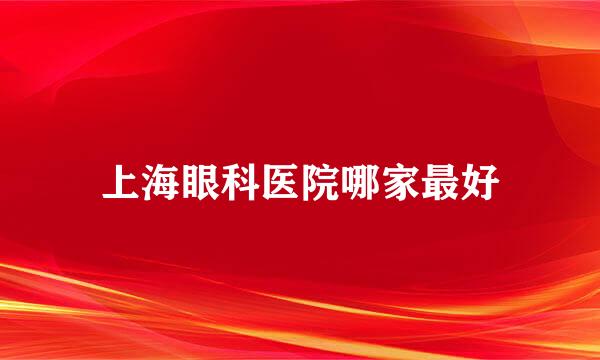 上海眼科医院哪家最好